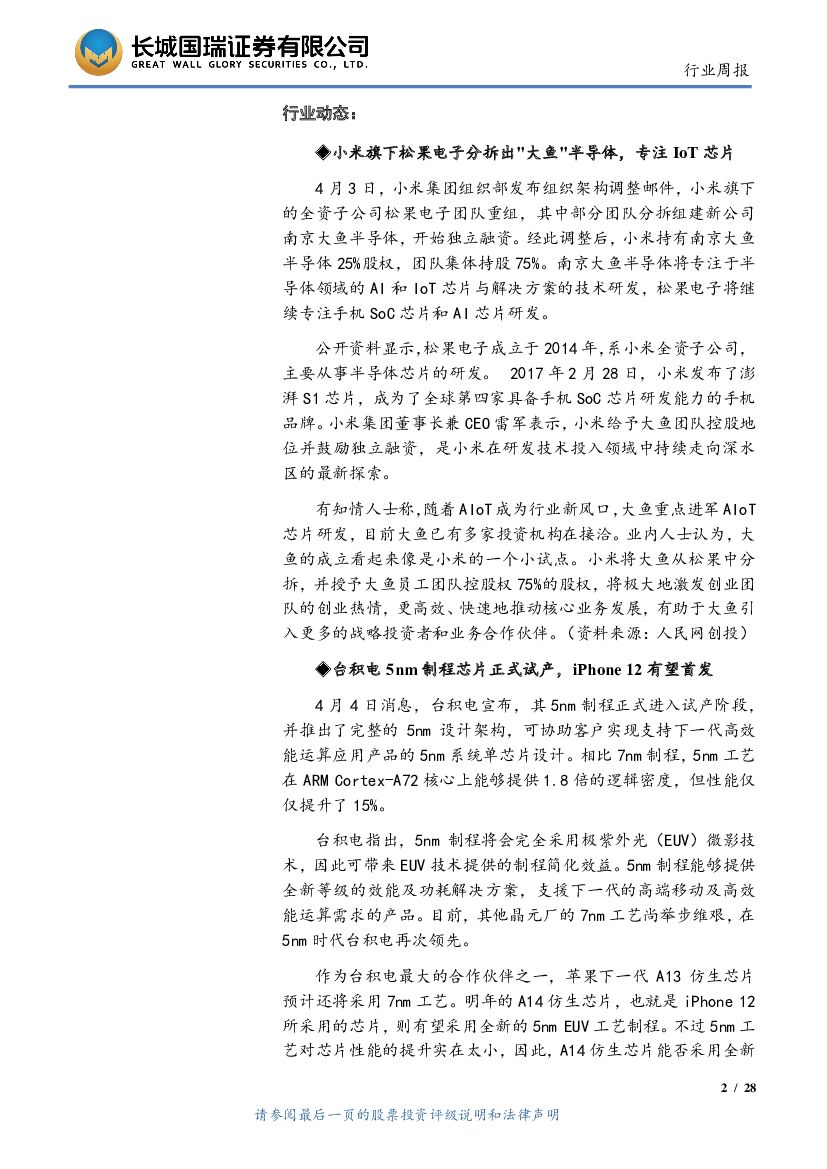 长城国瑞证券有限公司
GREAT WALL GLORY SECURITIES CO., LTD.

行业周报

行业动态：

◆小米旗下松果电子分拆出"大鱼"半导体，专注 IoT 芯片

4 月 3 日，小米集团组织部发布组织架构调整邮件，小米旗下的全资子公司松果电子团队重组，其中部分团队分拆组建新公司南京大鱼半导体，开始独立融资。经此调整后，小米持有南京大鱼半导体 25%股权，团队集体持股 75%。南京大鱼半导体将专注于半导体领域的 AI 和 IoT 芯片与解决方案的技术研发，松果电子将继续专注手机 SoC 芯片和 AI 芯片研发。

公开资料显示，松果电子成立于 2014 年，系小米全资子公司，主要从事半导体芯片的研发。 2017 年 2 月 28 日，小米发布了澎湃 S1 芯片，成为了全球第四家具备手机 SoC 芯片研发能力的手机品牌。小米集团董事长兼 CEO 雷军表示，小米给予大鱼团队控股地位并鼓励独立融资，是小米在研发技术投入领域中持续走向深水区的最新探索。

有知情人士称，随着 AIoT 成为行业新风口，大鱼重点进军 AIoT 芯片研发，目前大鱼已有多家投资机构在接洽。业内人士认为，大鱼的成立看起来像是小米的一个小试点。小米将大鱼从松果中分拆，并授予大鱼员工团队控股权 75%的股权，将极大地激发创业团队的创业热情，更高效、快速地推动核心业务发展，有助于大鱼引入更多的战略投资者和业务合作伙伴。（资料来源：人民网创投）

◆台积电 5nm 制程芯片正式试产，iPhone 12 有望首发

4 月 4 日消息，台积电宣布，其 5nm 制程正式进入试产阶段，并推出了完整的 5nm 设计架构，可协助客户实现支持下一代高效能运算应用产品的 5nm 系统单芯片设计。相比 7nm 制程，5nm 工艺在 ARM Cortex-A72 核心上能够提供 1.8 倍的逻辑密度，但性能仅仅提升了 15%。

台积电指出，5nm 制程将会完全采用极紫外光（EUV）微影技术，因此可带来 EUV 技术提供的制程简化效益。5nm 制程能够提供全新等级的效能及功耗解决方案，支援下一代的高端移动及高效能运算需求的产品。目前，其他晶元厂的 7nm 工艺尚举步维艰，在 5nm 时代台积电再次领先。

作为台积电最大的合作伙伴之一，苹果下一代 A13 仿生芯片预计还将采用 7nm 工艺。明年的 A14 仿生芯片，也就是 iPhone 12 所采用的芯片，则有望采用全新的 5nm EUV 工艺制程。不过 5nm 工艺对芯片性能的提升实在太小，因此，A14 仿生芯片能否采用全新

2 / 28

请参阅最后一页的股票投资评级说明和法律声明